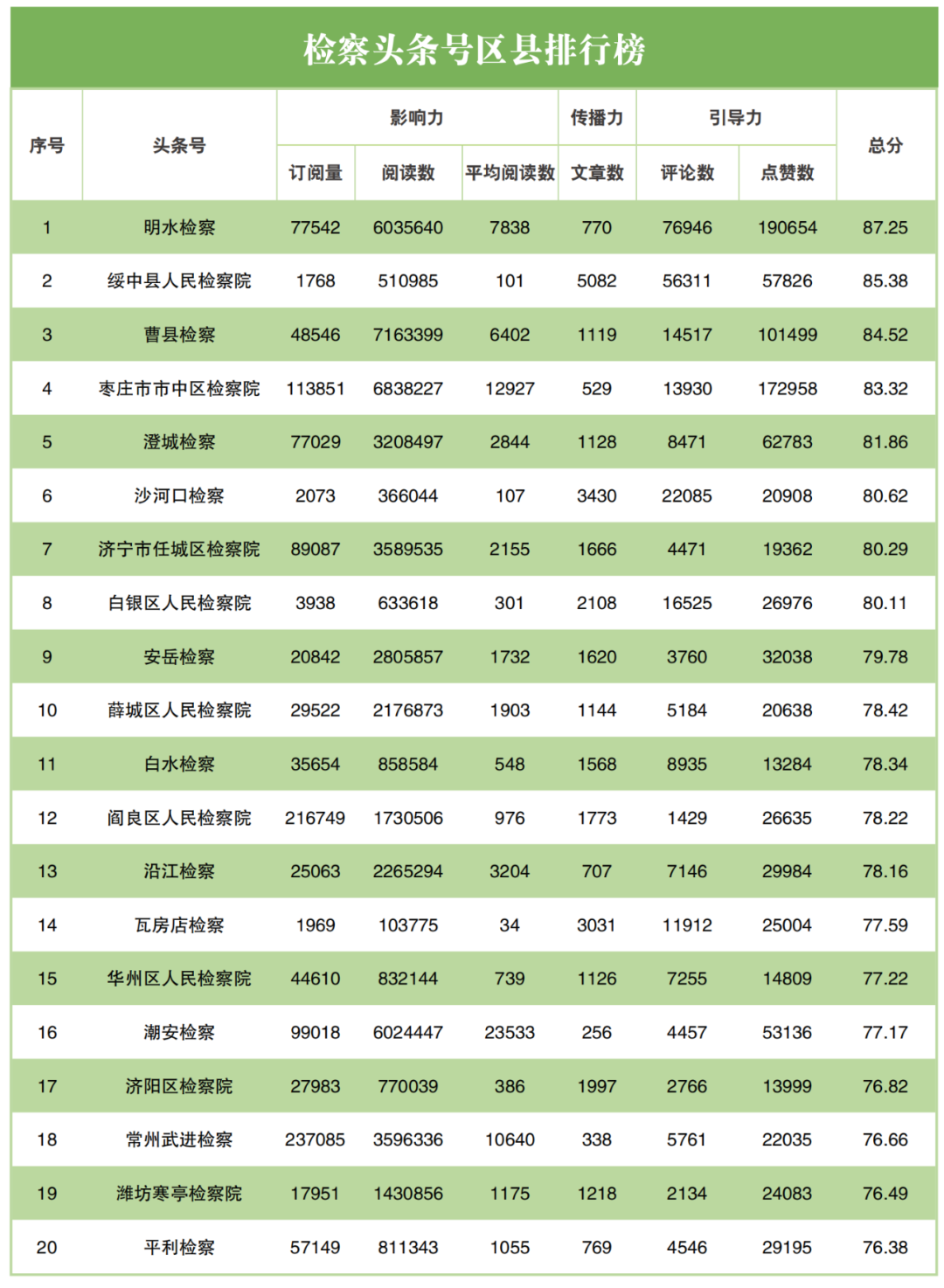 检察头条号区县排行榜

| 序号 | 头条号 | 影响力 | | | 传播力 | 引导力 | | 总分 |
|---|---|---|---|---|---|---|---|---|
| | | 订阅量 | 阅读数 | 平均阅读数 | 文章数 | 评论数 | 点赞数 | |
| 1 | 明水检察 | 77542 | 6035640 | 7838 | 770 | 76946 | 190654 | 87.25 |
| 2 | 绥中县人民检察院 | 1768 | 510985 | 101 | 5082 | 56311 | 57826 | 85.38 |
| 3 | 曹县检察 | 48546 | 7163399 | 6402 | 1119 | 14517 | 101499 | 84.52 |
| 4 | 枣庄市市中区检察院 | 113851 | 6838227 | 12927 | 529 | 13930 | 172958 | 83.32 |
| 5 | 澄城检察 | 77029 | 3208497 | 2844 | 1128 | 8471 | 62783 | 81.86 |
| 6 | 沙河口检察 | 2073 | 366044 | 107 | 3430 | 22085 | 20908 | 80.62 |
| 7 | 济宁市任城区检察院 | 89087 | 3589535 | 2155 | 1666 | 4471 | 19362 | 80.29 |
| 8 | 白银区人民检察院 | 3938 | 633618 | 301 | 2108 | 16525 | 26976 | 80.11 |
| 9 | 安岳检察 | 20842 | 2805857 | 1732 | 1620 | 3760 | 32038 | 79.78 |
| 10 | 薛城区人民检察院 | 29522 | 2176873 | 1903 | 1144 | 5184 | 20638 | 78.42 |
| 11 | 白水检察 | 35654 | 858584 | 548 | 1568 | 8935 | 13284 | 78.34 |
| 12 | 阎良区人民检察院 | 216749 | 1730506 | 976 | 1773 | 1429 | 26635 | 78.22 |
| 13 | 沿江检察 | 25063 | 2265294 | 3204 | 707 | 7146 | 29984 | 78.16 |
| 14 | 瓦房店检察 | 1969 | 103775 | 34 | 3031 | 11912 | 25004 | 77.59 |
| 15 | 华州区人民检察院 | 44610 | 832144 | 739 | 1126 | 7255 | 14809 | 77.22 |
| 16 | 潮安检察 | 99018 | 6024447 | 23533 | 256 | 4457 | 53136 | 77.17 |
| 17 | 济阳区检察院 | 27983 | 770039 | 386 | 1997 | 2766 | 13999 | 76.82 |
| 18 | 常州武进检察 | 237085 | 3596336 | 10640 | 338 | 5761 | 22035 | 76.66 |
| 19 | 潍坊寒亭检察院 | 17951 | 1430856 | 1175 | 1218 | 2134 | 24083 | 76.49 |
| 20 | 平利检察 | 57149 | 811343 | 1055 | 769 | 4546 | 29195 | 76.38 |